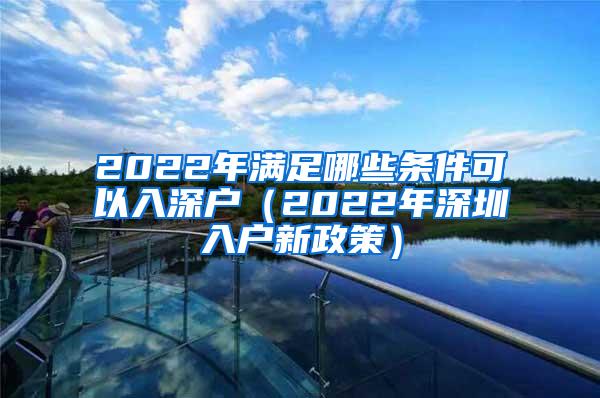 2022年满足哪些条件可以入深户（2022年深圳入户新政策）